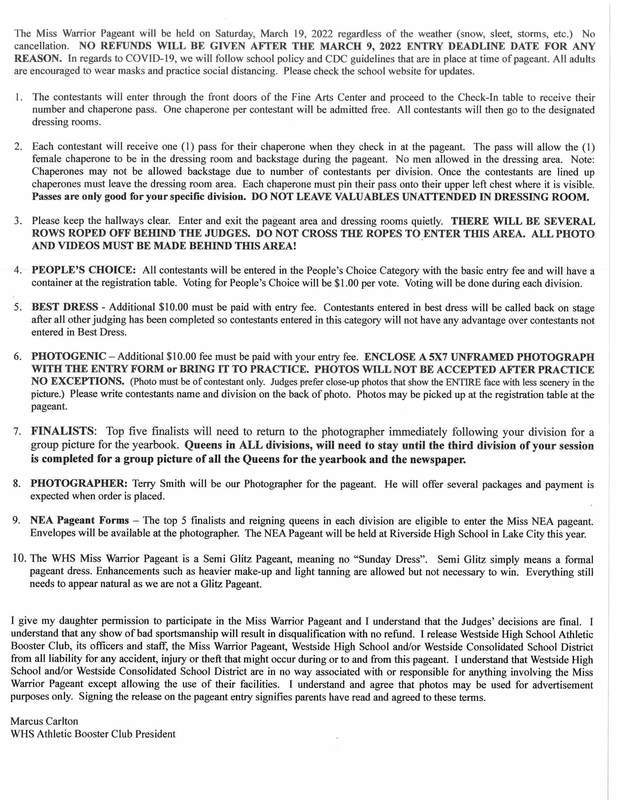 The Miss Warrior Pageant will be held on Saturday, March 19, 2022 regardless of the weather (snow, sleet, storms, etc.) No cancellation. NO REFUNDS WILL BE GIVEN AFTER THE MARCH 9, 2022 ENTRY DEADLINE DATE FOR ANY REASON. In regards to COVID-19, we will follow school policy and CDC guidelines that are in place at time of pageant. All adults are encouraged to wear masks and practice social distancing. Please check the school website for updates.

1. The contestants will enter through the front doors of the Fine Arts Center and proceed to the Check-In table to receive their number and chaperone pass. One chaperone per contestant will be admitted free. All contestants will then go to the designated dressing rooms.

2. Each contestant will receive one (1) pass for their chaperone when they check in at the pageant. The pass will allow the (1) female chaperone to be in the dressing room and backstage during the pageant. No men allowed in the dressing area. Note: Chaperones may not be allowed backstage due to number of contestants per division. Once the contestants are lined up chaperones must leave the dressing room area. Each chaperone must pin their pass onto their upper left chest where it is visible. Passes are only good for your specific division. DO NOT LEAVE VALUABLES UNATTENDED IN DRESSING ROOM.

3. Please keep the hallways clear. Enter and exit the pageant area and dressing rooms quietly. THERE WILL BE SEVERAL ROWS ROPED OFF BEHIND THE JUDGES. DO NOT CROSS THE ROPES TO ENTER THIS AREA. ALL PHOTO AND VIDEOS MUST BE MADE BEHIND THIS AREA!

4. PEOPLE'S CHOICE: All contestants will be entered in the People's Choice Category with the basic entry fee and will have a container at the registration table. Voting for People's Choice will be $1.00 per vote. Voting will be done during each division.

5. BEST DRESS - Additional $10.00 must be paid with entry fee. Contestants entered in best dress will be called back on stage after all other judging has been completed so contestants entered in this category will not have any advantage over contestants not entered in Best Dress.

6. PHOTOGENIC – Additional $10.00 fee must be paid with your entry fee. ENCLOSE A 5X7 UNFRAMED PHOTOGRAPH WITH THE ENTRY FORM or BRING IT TO PRACTICE. PHOTOS WILL NOT BE ACCEPTED AFTER PRACTICE NO EXCEPTIONS. (Photo must be of contestant only. Judges prefer close-up photos that show the ENTIRE face with less scenery in the picture.) Please write contestants name and division on the back of photo. Photos may be picked up at the registration table at the pageant.

7. FINALISTS: Top five finalists will need to return to the photographer immediately following your division for a group picture for the yearbook. Queens in ALL divisions, will need to stay until the third division of your session is completed for a group picture of all the Queens for the yearbook and the newspaper.

8. PHOTOGRAPHER: Terry Smith will be our Photographer for the pageant. He will offer several packages and payment is expected when order is placed.

9. NEA Pageant Forms – The top 5 finalists and reigning queens in each division are eligible to enter the Miss NEA pageant. Envelopes will be available at the photographer. The NEA Pageant will be held at Riverside High School in Lake City this year.

10. The WHS Miss Warrior Pageant is a Semi Glitz Pageant, meaning no "Sunday Dress". Semi Glitz simply means a formal pageant dress. Enhancements such as heavier make-up and light tanning are allowed but not necessary to win. Everything still needs to appear natural as we are not a Glitz Pageant.

I give my daughter permission to participate in the Miss Warrior Pageant and I understand that the Judges' decisions are final. I understand that any show of bad sportsmanship will result in disqualification with no refund. I release Westside High School Athletic Booster Club, its officers and staff, the Miss Warrior Pageant, Westside High School and/or Westside Consolidated School District from all liability for any accident, injury or theft that might occur during or to and from this pageant. I understand that Westside High School and/or Westside Consolidated School District are in no way associated with or responsible for anything involving the Miss Warrior Pageant except allowing the use of their facilities. I understand and agree that photos may be used for advertisement purposes only. Signing the release on the pageant entry signifies parents have read and agreed to these terms.

Marcus Carlton
WHS Athletic Booster Club President